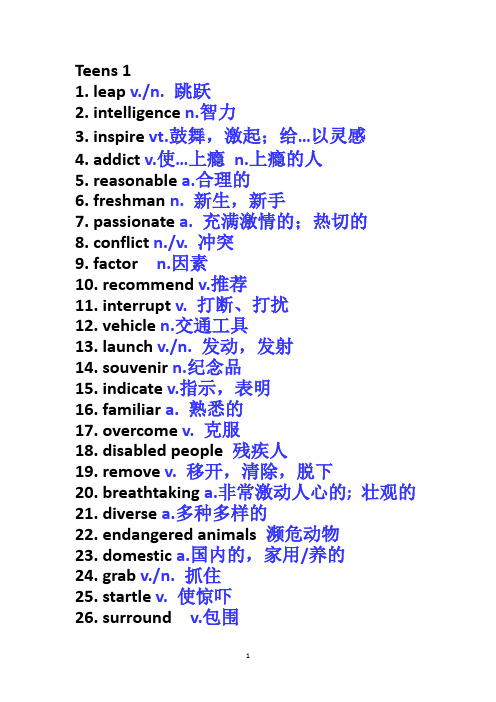 Teens 1
1. leap v./n. 跳跃
2. intelligence n.智力
3. inspire vt.鼓舞，激起；给…以灵感
4. addict v.使…上瘾 n.上瘾的人
5. reasonable a.合理的
6. freshman n. 新生，新手
7. passionate a. 充满激情的；热切的
8. conflict n./v. 冲突
9. factor n.因素
10. recommend v.推荐
11. interrupt v. 打断、打扰
12. vehicle n.交通工具
13. launch v./n. 发动，发射
14. souvenir n.纪念品
15. indicate v.指示，表明
16. familiar a. 熟悉的
17. overcome v. 克服
18. disabled people 残疾人
19. remove v. 移开，清除，脱下
20. breathtaking a.非常激动人心的；壮观的
21. diverse a.多种多样的
22. endangered animals 濒危动物
23. domestic a.国内的，家用/养的
24. grab v./n. 抓住
25. startle v. 使惊吓
26. surround v.包围

1